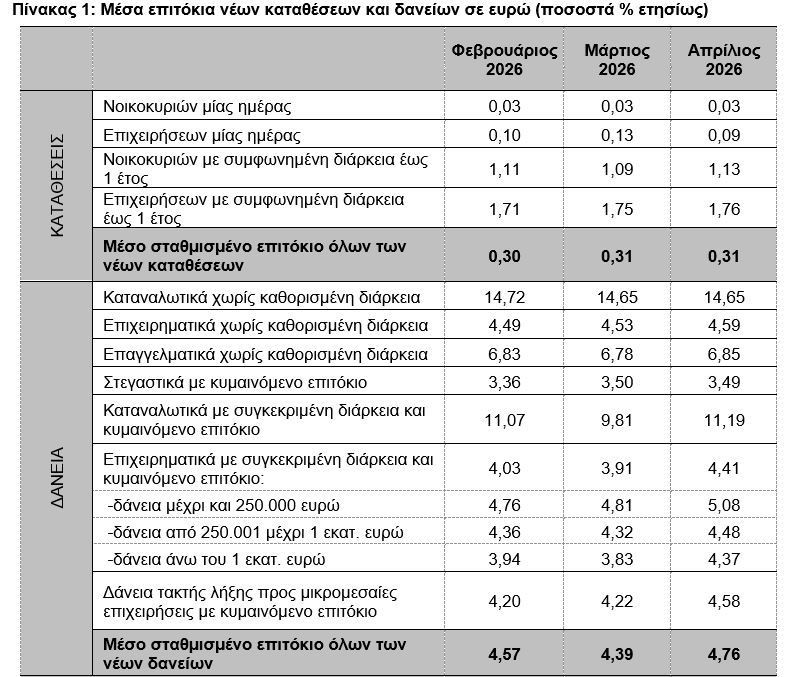 Πίνακας 1: Μέσα επιτόκια νέων καταθέσεων και δανείων σε ευρώ (ποσοστά % ετησίως)

| | | Φεβρουάριος 2026 | Μάρτιος 2026 | Απρίλιος 2026 |
|---|---|---|---|---|
| ΚΑΤΑΘΕΣΕΙΣ | Νοικοκυριών μίας ημέρας | 0,03 | 0,03 | 0,03 |
| | Επιχειρήσεων μίας ημέρας | 0,10 | 0,13 | 0,09 |
| | Νοικοκυριών με συμφωνημένη διάρκεια έως 1 έτος | 1,11 | 1,09 | 1,13 |
| | Επιχειρήσεων με συμφωνημένη διάρκεια έως 1 έτος | 1,71 | 1,75 | 1,76 |
| | Μέσο σταθμισμένο επιτόκιο όλων των νέων καταθέσεων | 0,30 | 0,31 | 0,31 |
| ΔΑΝΕΙΑ | Καταναλωτικά χωρίς καθορισμένη διάρκεια | 14,72 | 14,65 | 14,65 |
| | Επιχειρηματικά χωρίς καθορισμένη διάρκεια | 4,49 | 4,53 | 4,59 |
| | Επαγγελματικά χωρίς καθορισμένη διάρκεια | 6,83 | 6,78 | 6,85 |
| | Στεγαστικά με κυμαινόμενο επιτόκιο | 3,36 | 3,50 | 3,49 |
| | Καταναλωτικά με συγκεκριμένη διάρκεια και κυμαινόμενο επιτόκιο | 11,07 | 9,81 | 11,19 |
| | Επιχειρηματικά με συγκεκριμένη διάρκεια και κυμαινόμενο επιτόκιο: | 4,03 | 3,91 | 4,41 |
| | -δάνεια μέχρι και 250.000 ευρώ | 4,76 | 4,81 | 5,08 |
| | -δάνεια από 250.001 μέχρι 1 εκατ. ευρώ | 4,36 | 4,32 | 4,48 |
| | -δάνεια άνω του 1 εκατ. ευρώ | 3,94 | 3,83 | 4,37 |
| | Δάνεια τακτής λήξης προς μικρομεσαίες επιχειρήσεις με κυμαινόμενο επιτόκιο | 4,20 | 4,22 | 4,58 |
| | Μέσο σταθμισμένο επιτόκιο όλων των νέων δανείων | 4,57 | 4,39 | 4,76 |